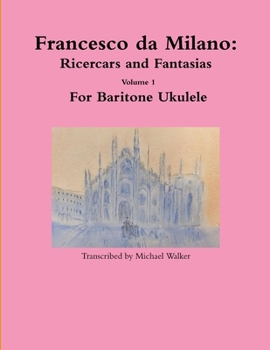 Francesco da Milano:
Ricercars and Fantasias

Volume 1

For Baritone Ukulele

Transcribed by Michael Walker